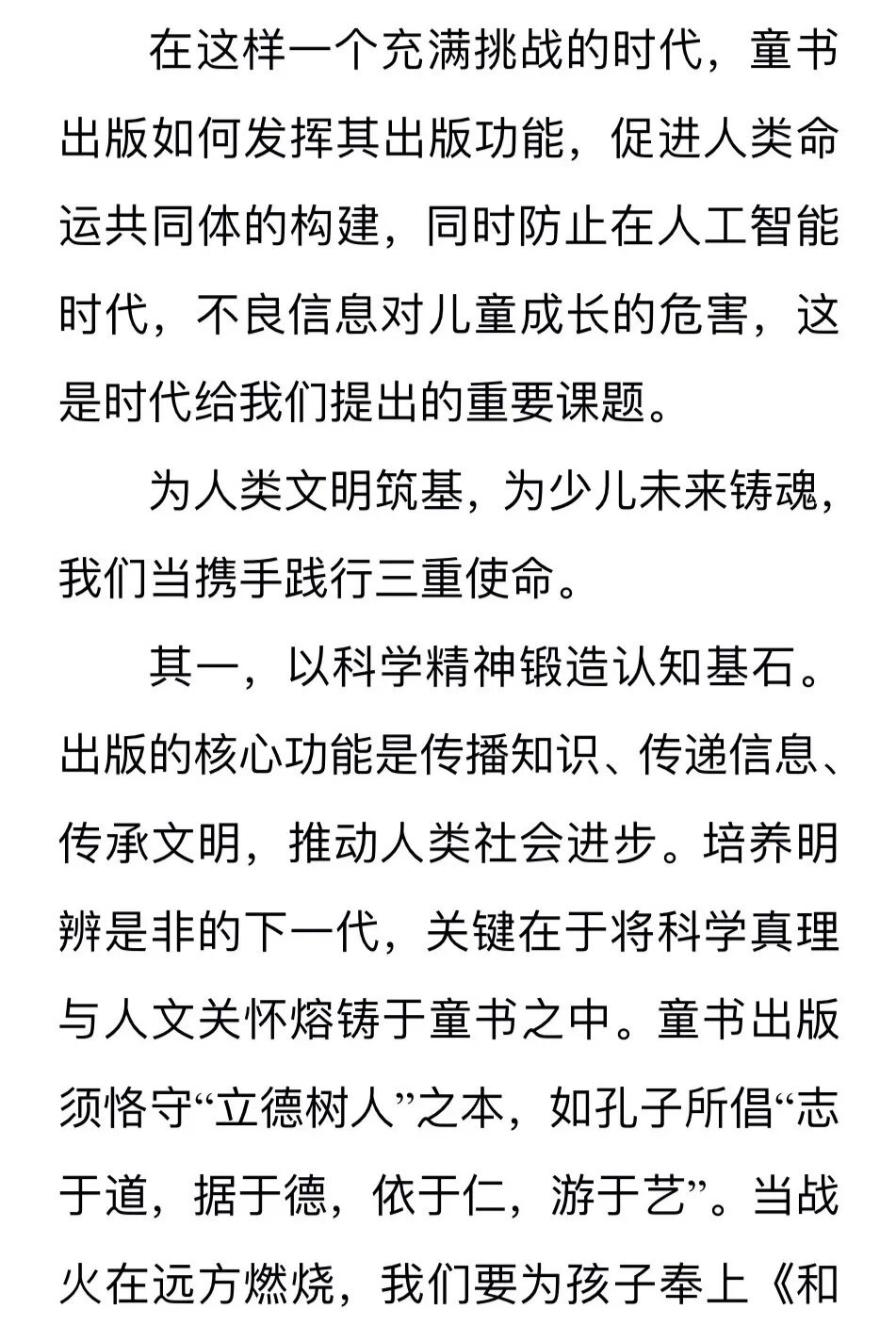 在这样一个充满挑战的时代，童书出版如何发挥其出版功能，促进人类命运共同体的构建，同时防止在人工智能时代，不良信息对儿童成长的危害，这是时代给我们提出的重要课题。

为人类文明筑基，为少儿未来铸魂，我们当携手践行三重使命。

其一，以科学精神锻造认知基石。出版的核心功能是传播知识、传递信息、传承文明，推动人类社会进步。培养明辨是非的下一代，关键在于将科学真理与人文关怀熔铸于童书之中。童书出版须恪守“立德树人”之本，如孔子所倡“志于道，据于德，依于仁，游于艺”。当战火在远方燃烧，我们要为孩子奉上《和